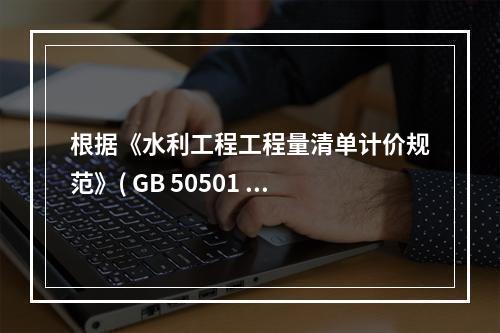 根据《水利工程工程量清单计价规范》( GB 50501 ...